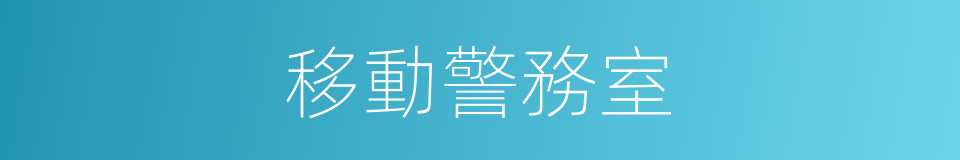 移動警務室